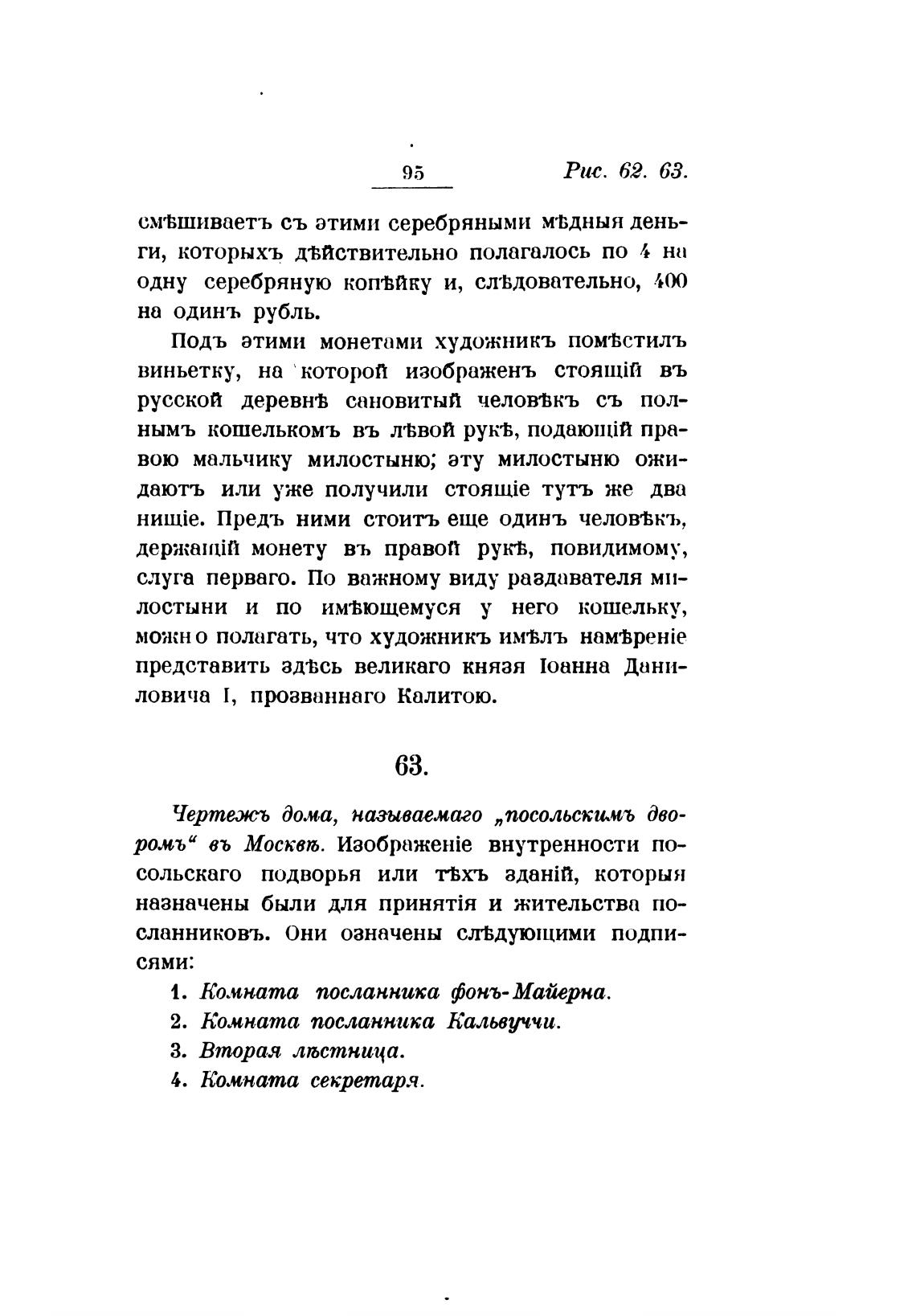 95 Рис. 62. 63.

смѣшиваетъ съ этими серебряными мѣдныя деньги, которыхъ дѣйствительно полагалось по 4 на одну серебряную копѣйку и, слѣдовательно, 400 на одинъ рубль.

Подъ этими монетами художникъ помѣстилъ виньетку, на которой изображенъ стоящій въ русской деревнѣ сановитый человѣкъ съ полнымъ кошелькомъ въ лѣвой рукѣ, подающій правою мальчику милостыню; эту милостыню ожидаютъ или уже получили стоящіе тутъ же два нищіе. Предъ ними стоитъ еще одинъ человѣкъ, держащій монету въ правой рукѣ, повидимому, слуга перваго. По важному виду раздавателя милостыни и по имѣющемуся у него кошельку, можно полагать, что художникъ имѣлъ намѣреніе представить здѣсь великаго князя Іоанна Даниловича I, прозваннаго Калитою.

63.

Чертежъ дома, называемаго „посольскимъ дворомъ“ въ Москвѣ. Изображеніе внутренности посольскаго подворья или тѣхъ зданій, которыя назначены были для принятія и жительства посланниковъ. Они означены слѣдующими подписями:

1. Комната посланника фонъ-Майерна.
2. Комната посланника Кальвуччи.
3. Вторая лѣстница.
4. Комната секретаря.